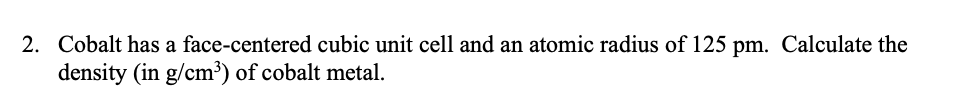 2. Cobalt has a face-centered cubic unit cell and an atomic radius of 125 pm. Calculate the density (in g/cm$^3$) of cobalt metal.